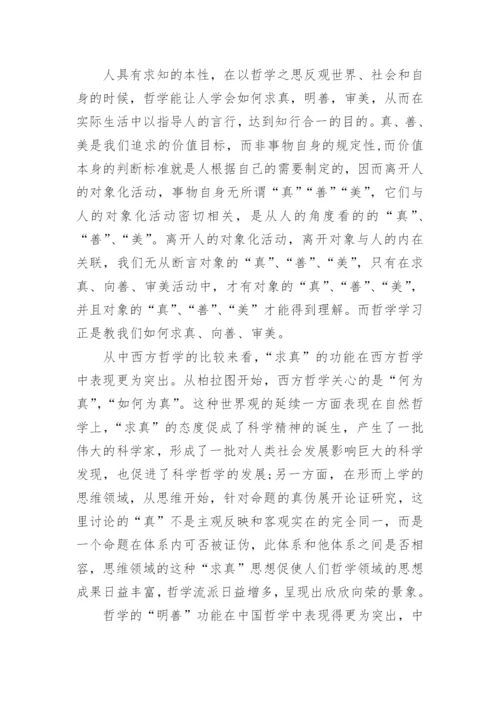 人具有求知的本性，在以哲学之思反观世界、社会和自身的时候，哲学能让人学会如何求真，明善，审美，从而在实际生活中以指导人的言行，达到知行合一的目的。真、善、美是我们追求的价值目标，而非事物自身的规定性，而价值本身的判断标准就是人根据自己的需要制定的，因而离开人的对象化活动，事物自身无所谓“真”“善”“美”，它们与人的对象化活动密切相关，是从人的角度看的的“真”、“善”、“美”。离开人的对象化活动，离开对象与人的内在关联，我们无从断言对象的“真”、“善”、“美”，只有在求真、向善、审美活动中，才有对象的“真”、“善”、“美”，并且对象的“真”、“善”、“美”才能得到理解。而哲学学习正是教我们如何求真、向善、审美。

从中西方哲学的比较来看，“求真”的功能在西方哲学中表现更为突出。从柏拉图开始，西方哲学关心的是“何为真”，“如何为真”。这种世界观的延续一方面表现在自然哲学上，“求真”的态度促成了科学精神的诞生，产生了一批伟大的科学家，形成了一批对人类社会发展影响巨大的科学发现，也促进了科学哲学的发展；另一方面，在形而上学的思维领域，从思维开始，针对命题的真伪展开论证研究，这里讨论的“真”不是主观反映和客观实在的完全同一，而是一个命题在体系内可否被证伪，此体系和他体系之间是否相容，思维领域的这种“求真”思想促使人们哲学领域的思想成果日益丰富，哲学流派日益增多，呈现出欣欣向荣的景象。

哲学的“明善”功能在中国哲学中表现得更为突出，中